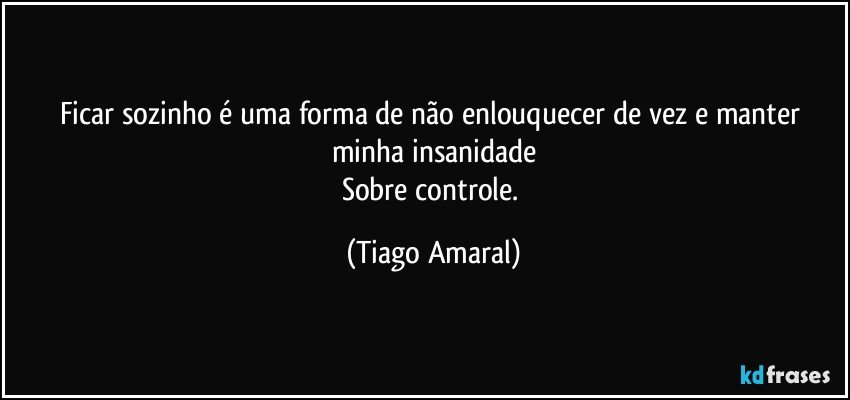 Ficar sozinho é uma forma de não enlouquecer de vez e manter minha insanidade
Sobre controle.

(Tiago Amaral)

kdfrases